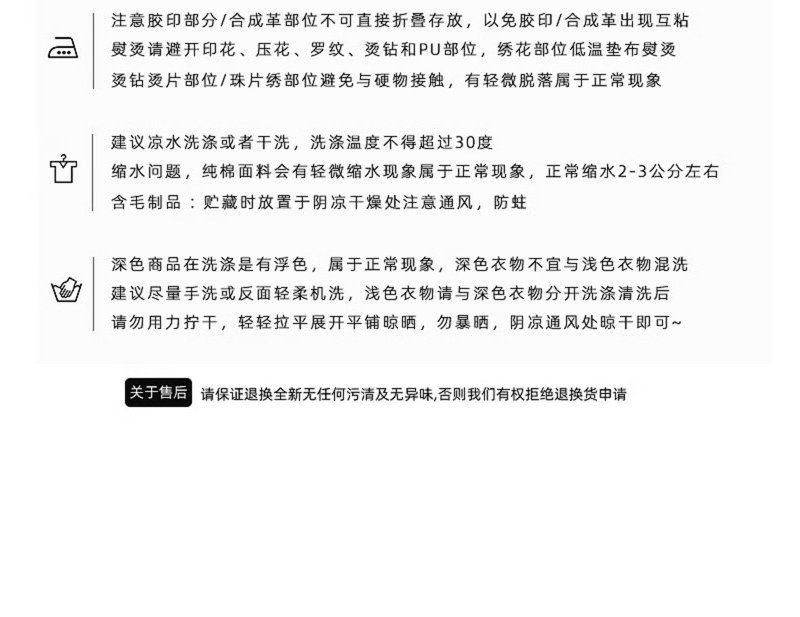 注意胶印部分/合成革部位不可直接折叠存放，以免胶印/合成革出现互粘
熨烫请避开印花、压花、罗纹、烫钻和PU部位，绣花部位低温垫布熨烫
烫钻烫片部位/珠片绣部位避免与硬物接触，有轻微脱落属于正常现象

建议凉水洗涤或者干洗，洗涤温度不得超过30度
缩水问题，纯棉面料会有轻微缩水现象属于正常现象，正常缩水2-3公分左右
含毛制品：贮藏时放置于阴凉干燥处注意通风，防蛀

深色商品在洗涤是有浮色，属于正常现象，深色衣物不宜与浅色衣物混洗
建议尽量手洗或反面轻柔机洗，浅色衣物请与深色衣物分开洗涤清洗后
请勿用力拧干，轻轻拉平展开平铺晾晒，勿暴晒，阴凉通风处晾干即可~

关于售后 请保证退换全新无任何污渍及无异味,否则我们有权拒绝退换货申请